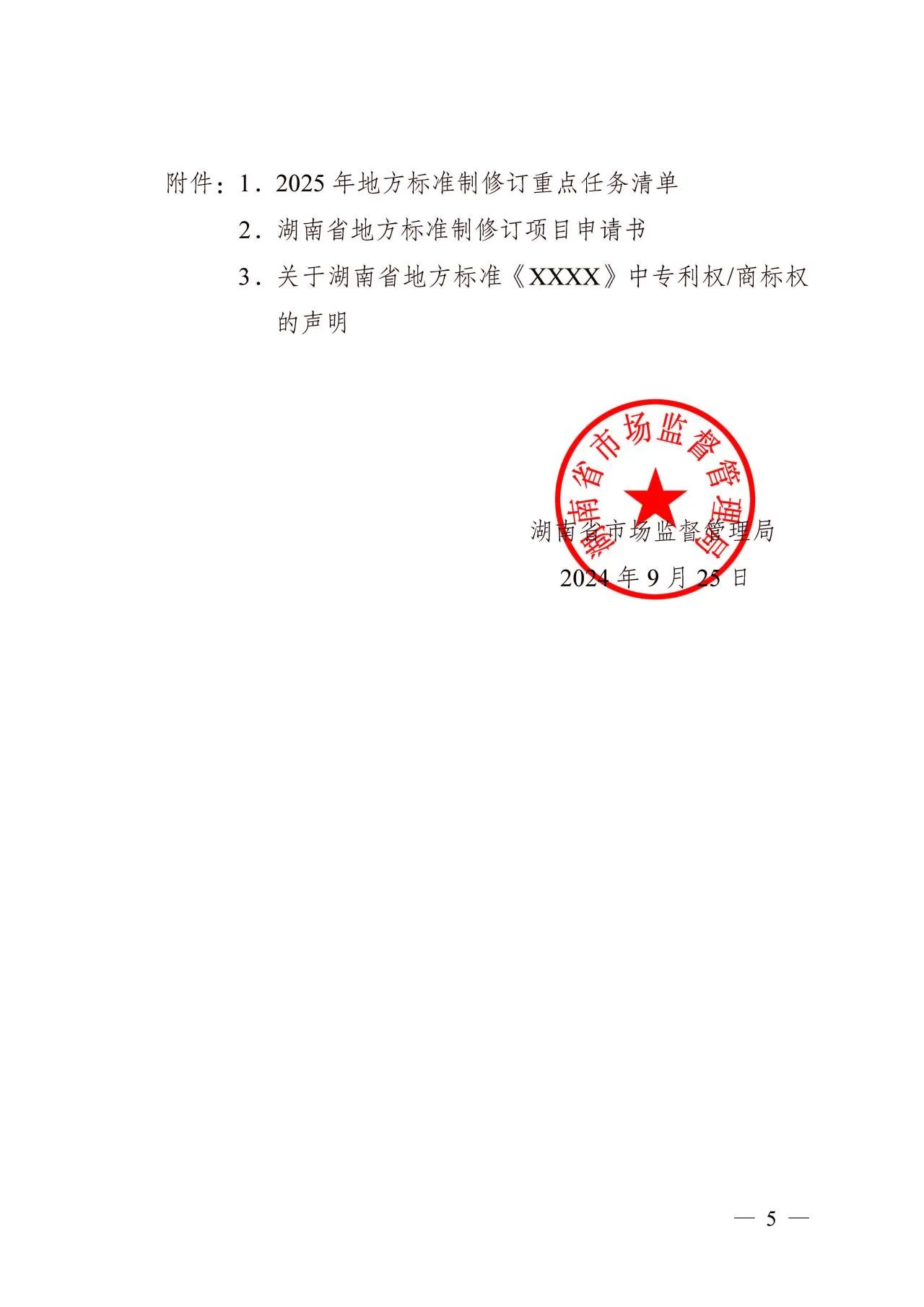 附件：1．2025 年地方标准制修订重点任务清单

2．湖南省地方标准制修订项目申请书

3．关于湖南省地方标准《XXXX》中专利权/商标权的声明

湖南省市场监督管理局

湖南省市场监督管理局

2024 年 9 月 25 日

— 5 —